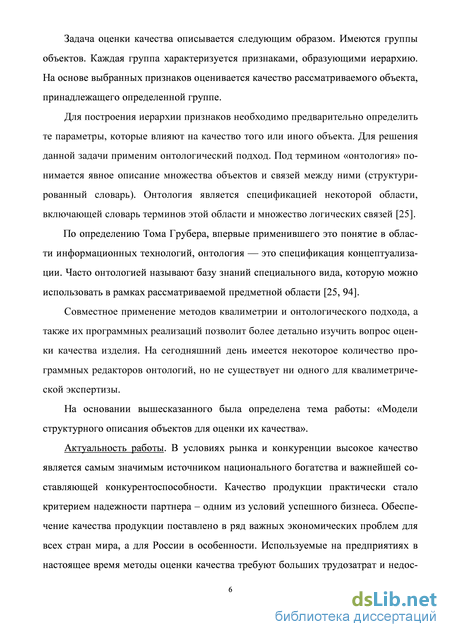 Задача оценки качества описывается следующим образом. Имеются группы объектов. Каждая группа характеризуется признаками, образующими иерархию. На основе выбранных признаков оценивается качество рассматриваемого объекта, принадлежащего определенной группе.

Для построения иерархии признаков необходимо предварительно определить те параметры, которые влияют на качество того или иного объекта. Для решения данной задачи применим онтологический подход. Под термином «онтология» понимается явное описание множества объектов и связей между ними (структурированный словарь). Онтология является спецификацией некоторой области, включающей словарь терминов этой области и множество логических связей [25].

По определению Тома Грубера, впервые применившего это понятие в области информационных технологий, онтология — это спецификация концептуализации. Часто онтологией называют базу знаний специального вида, которую можно использовать в рамках рассматриваемой предметной области [25, 94].

Совместное применение методов квалиметрии и онтологического подхода, а также их программных реализаций позволит более детально изучить вопрос оценки качества изделия. На сегодняшний день имеется некоторое количество программных редакторов онтологий, но не существует ни одного для квалиметрической экспертизы.

На основании вышесказанного была определена тема работы: «Модели структурного описания объектов для оценки их качества».

Актуальность работы. В условиях рынка и конкуренции высокое качество является самым значимым источником национального богатства и важнейшей составляющей конкурентоспособности. Качество продукции практически стало критерием надежности партнера – одним из условий успешного бизнеса. Обеспечение качества продукции поставлено в ряд важных экономических проблем для всех стран мира, а для России в особенности. Используемые на предприятиях в настоящее время методы оценки качества требуют больших трудозатрат и недос-

6

dsLib.net
библиотека диссертаций